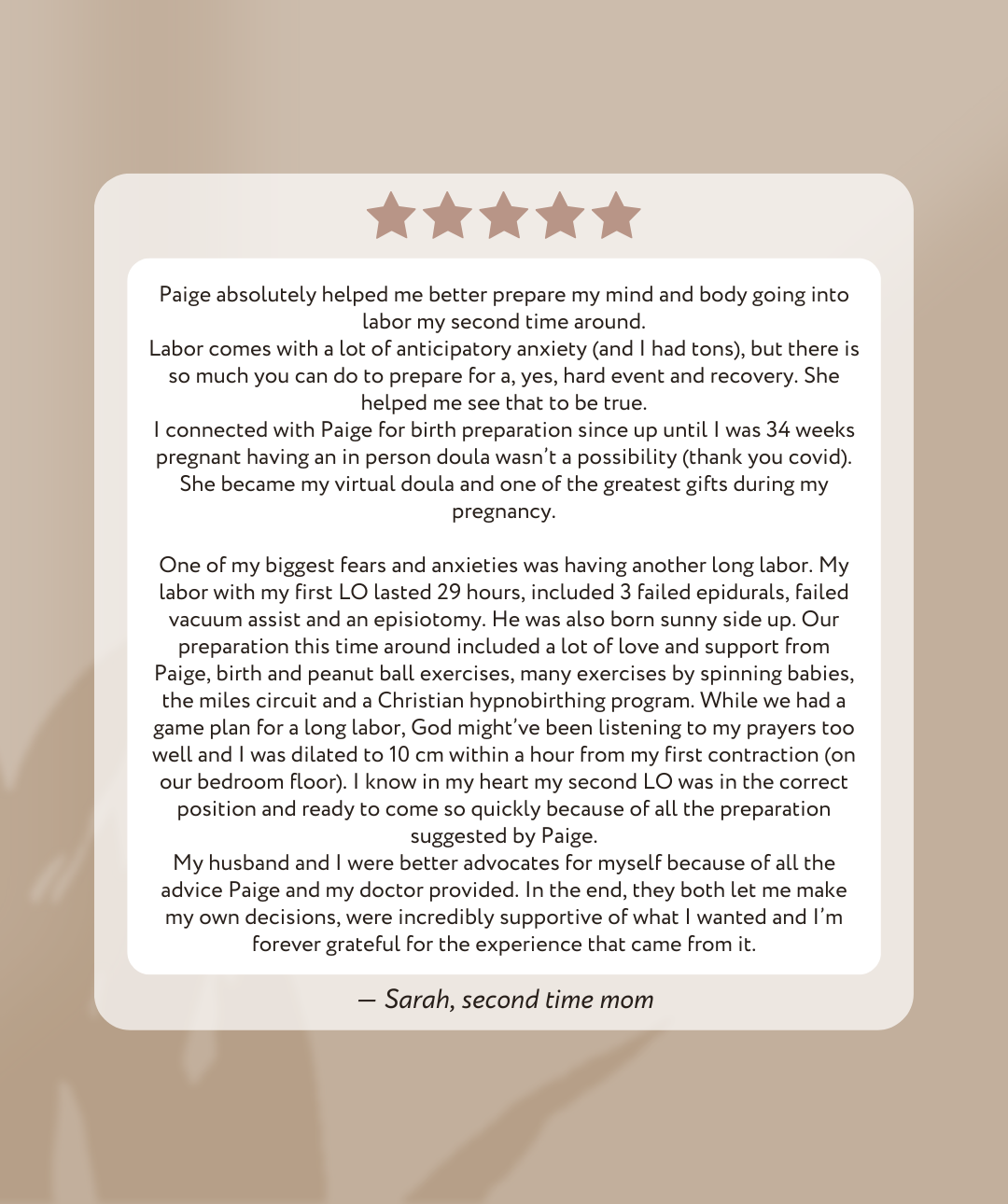 Paige absolutely helped me better prepare my mind and body going into labor my second time around.

Labor comes with a lot of anticipatory anxiety (and I had tons), but there is so much you can do to prepare for a, yes, hard event and recovery. She helped me see that to be true.

I connected with Paige for birth preparation since up until I was 34 weeks pregnant having an in person doula wasn't a possibility (thank you covid). She became my virtual doula and one of the greatest gifts during my pregnancy.

One of my biggest fears and anxieties was having another long labor. My labor with my first LO lasted 29 hours, included 3 failed epidurals, failed vacuum assist and an episiotomy. He was also born sunny side up. Our preparation this time around included a lot of love and support from Paige, birth and peanut ball exercises, many exercises by spinning babies, the miles circuit and a Christian hypnobirthing program. While we had a game plan for a long labor, God might've been listening to my prayers too well and I was dilated to 10 cm within a hour from my first contraction (on our bedroom floor). I know in my heart my second LO was in the correct position and ready to come so quickly because of all the preparation suggested by Paige.

My husband and I were better advocates for myself because of all the advice Paige and my doctor provided. In the end, they both let me make my own decisions, were incredibly supportive of what I wanted and I'm forever grateful for the experience that came from it.

— Sarah, second time mom